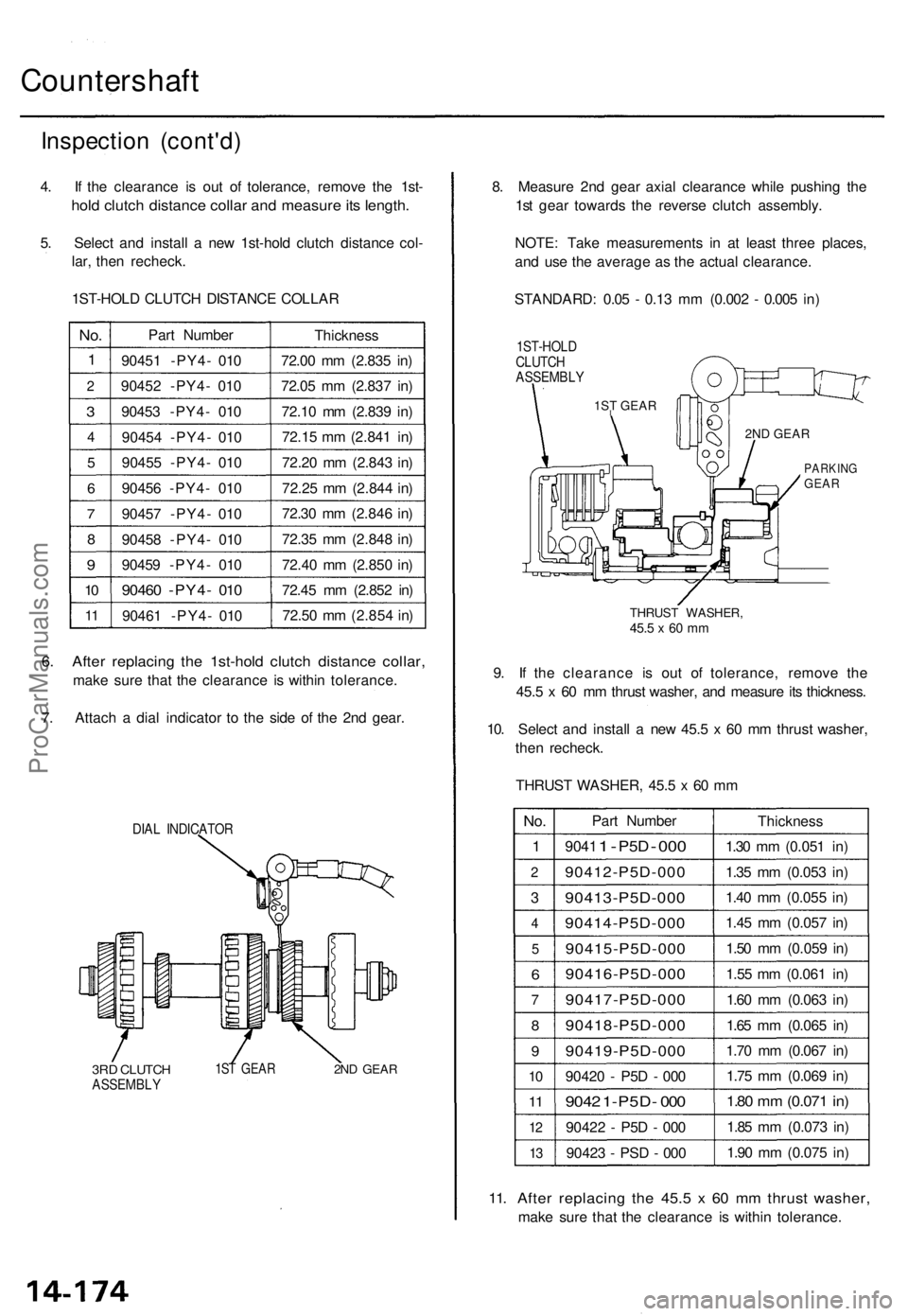 Countershaft

Inspection (cont'd)

4. If the clearance is out of tolerance, remove the 1st-hold clutch distance collar and measure its length.

5. Select and install a new 1st-hold clutch distance collar, then recheck.

1ST-HOLD CLUTCH DISTANCE COLLAR

| No. | Part Number | Thickness |
|---|---|---|
| 1 | 90451 -PY4- 010 | 72.00 mm (2.835 in) |
| 2 | 90452 -PY4- 010 | 72.05 mm (2.837 in) |
| 3 | 90453 -PY4- 010 | 72.10 mm (2.839 in) |
| 4 | 90454 -PY4- 010 | 72.15 mm (2.841 in) |
| 5 | 90455 -PY4- 010 | 72.20 mm (2.843 in) |
| 6 | 90456 -PY4- 010 | 72.25 mm (2.844 in) |
| 7 | 90457 -PY4- 010 | 72.30 mm (2.846 in) |
| 8 | 90458 -PY4- 010 | 72.35 mm (2.848 in) |
| 9 | 90459 -PY4- 010 | 72.40 mm (2.850 in) |
| 10 | 90460 -PY4- 010 | 72.45 mm (2.852 in) |
| 11 | 90461 -PY4- 010 | 72.50 mm (2.854 in) |

6. After replacing the 1st-hold clutch distance collar, make sure that the clearance is within tolerance.

7. Attach a dial indicator to the side of the 2nd gear.

DIAL INDICATOR

3RD CLUTCH ASSEMBLY
1ST GEAR
2ND GEAR

8. Measure 2nd gear axial clearance while pushing the 1st gear towards the reverse clutch assembly.

NOTE: Take measurements in at least three places, and use the average as the actual clearance.

STANDARD: 0.05 - 0.13 mm (0.002 - 0.005 in)

1ST-HOLD CLUTCH ASSEMBLY
1ST GEAR
2ND GEAR
PARKING GEAR
THRUST WASHER, 45.5 x 60 mm

9. If the clearance is out of tolerance, remove the 45.5 x 60 mm thrust washer, and measure its thickness.

10. Select and install a new 45.5 x 60 mm thrust washer, then recheck.

THRUST WASHER, 45.5 x 60 mm

| No. | Part Number | Thickness |
|---|---|---|
| 1 | 90411-P5D-000 | 1.30 mm (0.051 in) |
| 2 | 90412-P5D-000 | 1.35 mm (0.053 in) |
| 3 | 90413-P5D-000 | 1.40 mm (0.055 in) |
| 4 | 90414-P5D-000 | 1.45 mm (0.057 in) |
| 5 | 90415-P5D-000 | 1.50 mm (0.059 in) |
| 6 | 90416-P5D-000 | 1.55 mm (0.061 in) |
| 7 | 90417-P5D-000 | 1.60 mm (0.063 in) |
| 8 | 90418-P5D-000 | 1.65 mm (0.065 in) |
| 9 | 90419-P5D-000 | 1.70 mm (0.067 in) |
| 10 | 90420 - P5D - 000 | 1.75 mm (0.069 in) |
| 11 | 90421-P5D-000 | 1.80 mm (0.071 in) |
| 12 | 90422 - P5D - 000 | 1.85 mm (0.073 in) |
| 13 | 90423 - PSD - 000 | 1.90 mm (0.075 in) |

11. After replacing the 45.5 x 60 mm thrust washer, make sure that the clearance is within tolerance.

14-174

ProCarManuals.com
carmanualsonline.info